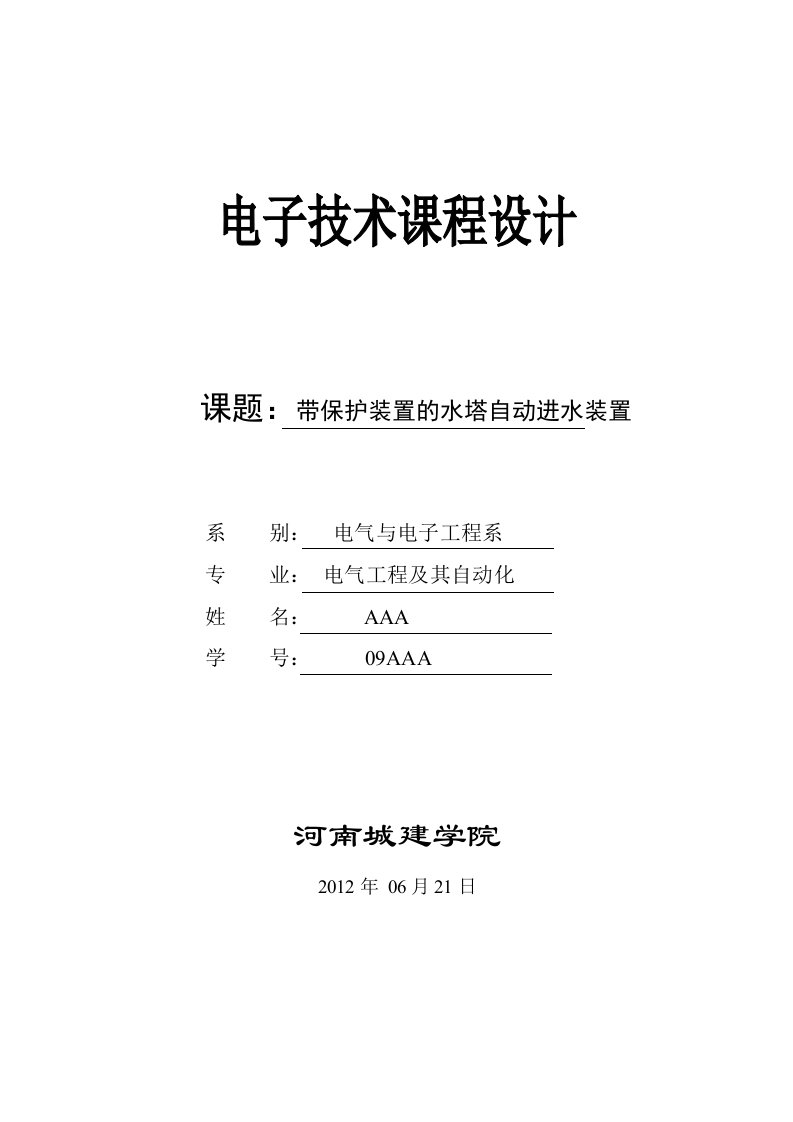 电子技术课程设计

课题：带保护装置的水塔自动进水装置

系　　别：　电气与电子工程系
专　　业：　电气工程及其自动化
姓　　名：　AAA
学　　号：　09AAA

河南城建学院

2012 年 06 月 21 日